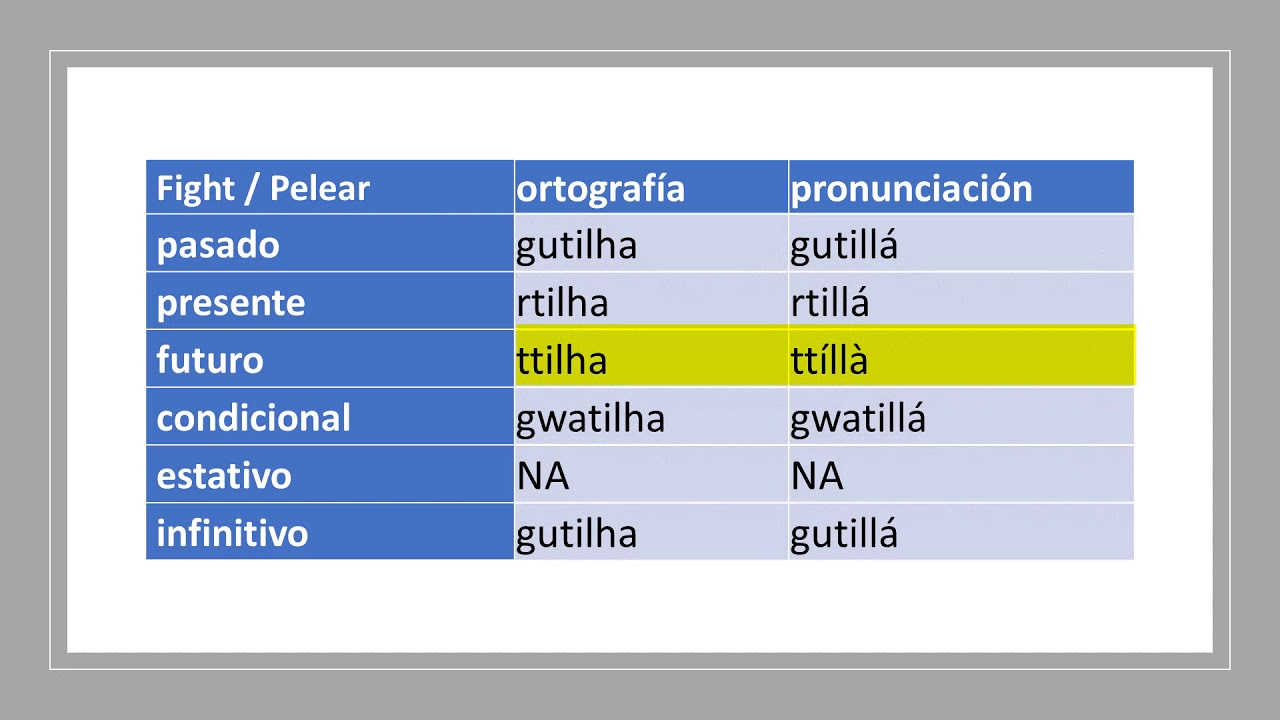 | Fight / Pelear | ortografía | pronunciación |
|---|---|---|
| pasado | gutilha | gutillá |
| presente | rtilha | rtillá |
| futuro | ttilha | ttíllà |
| condicional | gwatilha | gwatillá |
| estativo | NA | NA |
| infinitivo | gutilha | gutillá |